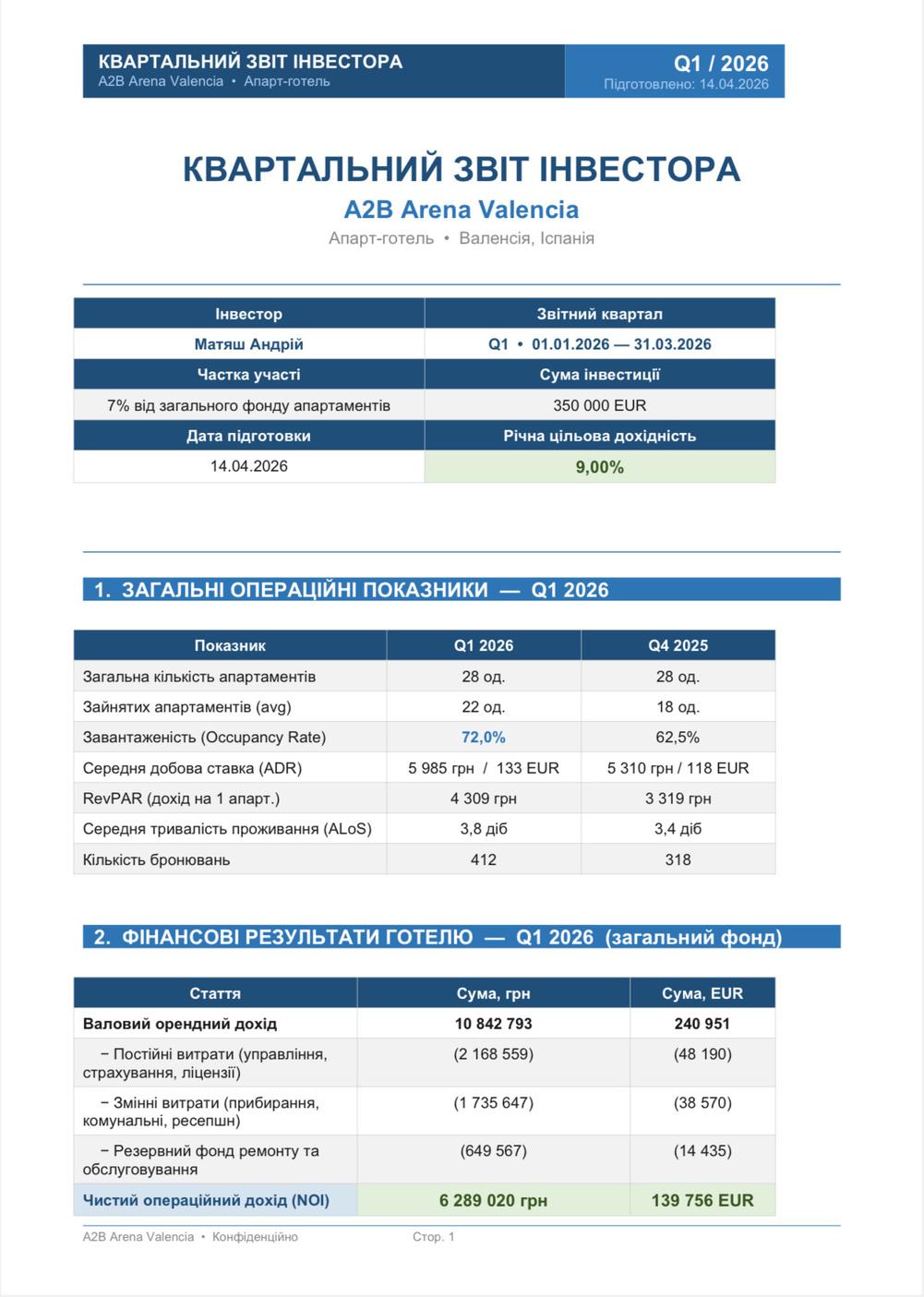 КВАРТАЛЬНИЙ ЗВІТ ІНВЕСТОРА
A2B Arena Valencia • Апарт-готель

Q1 / 2026
Підготовлено: 14.04.2026

КВАРТАЛЬНИЙ ЗВІТ ІНВЕСТОРА
A2B Arena Valencia
Апарт-готель • Валенсія, Іспанія

| Інвестор | Звітний квартал |
|---|---|
| Матяш Андрій | Q1 • 01.01.2026 — 31.03.2026 |
| Частка участі | Сума інвестиції |
| 7% від загального фонду апартаментів | 350 000 EUR |
| Дата підготовки | Річна цільова дохідність |
| 14.04.2026 | 9,00% |

1. ЗАГАЛЬНІ ОПЕРАЦІЙНІ ПОКАЗНИКИ — Q1 2026

| Показник | Q1 2026 | Q4 2025 |
|---|---|---|
| Загальна кількість апартаментів | 28 од. | 28 од. |
| Зайнятих апартаментів (avg) | 22 од. | 18 од. |
| Завантаженість (Occupancy Rate) | 72,0% | 62,5% |
| Середня добова ставка (ADR) | 5 985 грн / 133 EUR | 5 310 грн / 118 EUR |
| RevPAR (дохід на 1 апарт.) | 4 309 грн | 3 319 грн |
| Середня тривалість проживання (ALoS) | 3,8 діб | 3,4 діб |
| Кількість бронювань | 412 | 318 |

2. ФІНАНСОВІ РЕЗУЛЬТАТИ ГОТЕЛЮ — Q1 2026 (загальний фонд)

| Стаття | Сума, грн | Сума, EUR |
|---|---|---|
| Валовий орендний дохід | 10 842 793 | 240 951 |
| − Постійні витрати (управління, страхування, ліцензії) | (2 168 559) | (48 190) |
| − Змінні витрати (прибирання, комунальні, ресепшн) | (1 735 647) | (38 570) |
| − Резервний фонд ремонту та обслуговування | (649 567) | (14 435) |
| Чистий операційний дохід (NOI) | 6 289 020 грн | 139 756 EUR |

A2B Arena Valencia • Конфіденційно Стор. 1